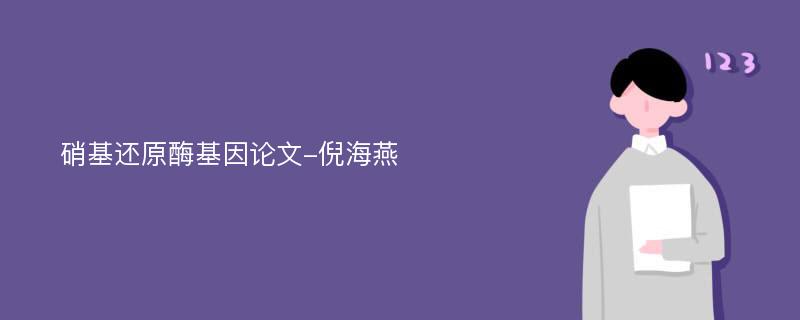 硝基还原酶基因论文-倪海燕

123